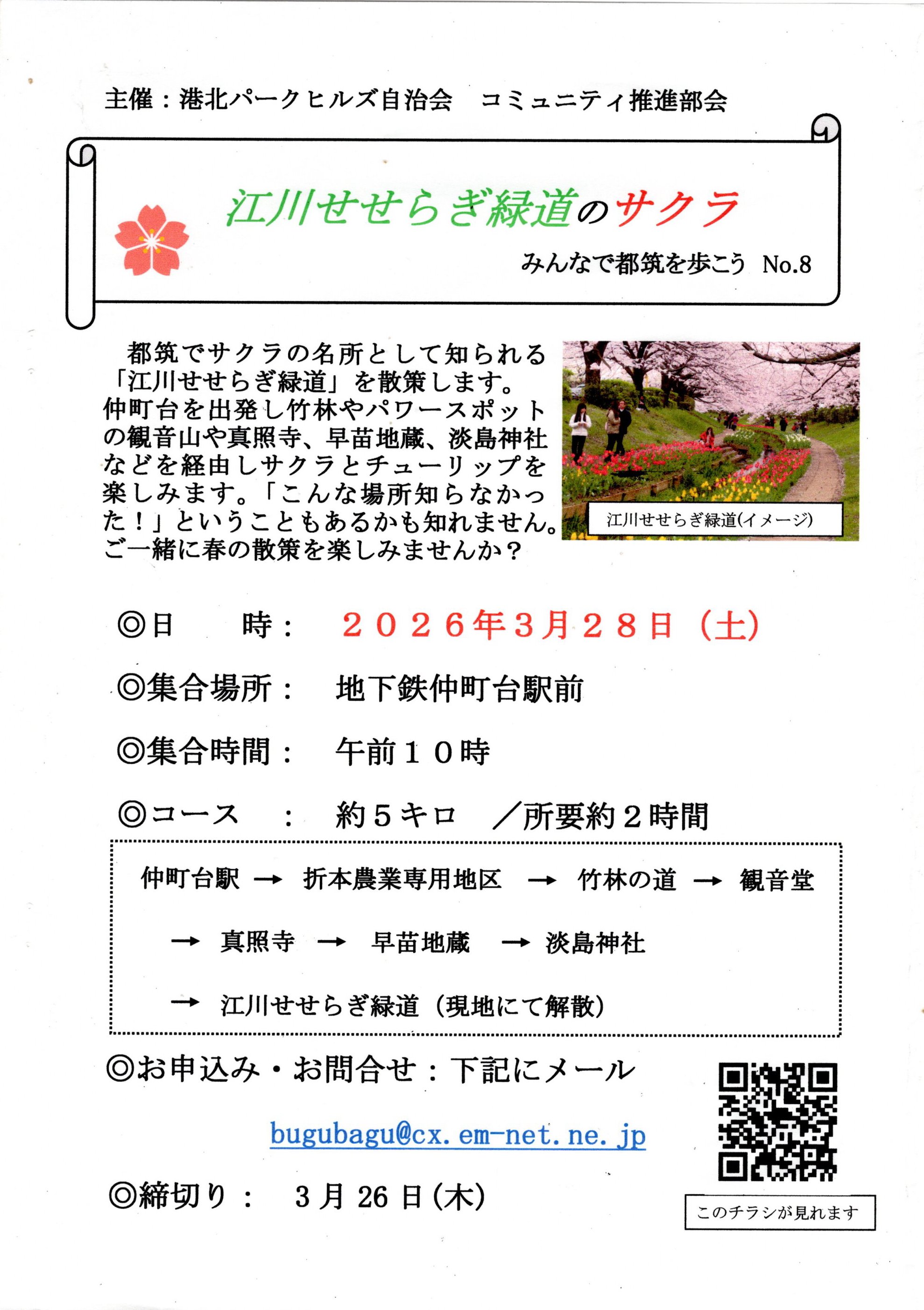 主催：港北パークヒルズ自治会　コミュニティ推進部会

江川せせらぎ緑道のサクラ

みんなで都筑を歩こう No.8

都筑でサクラの名所として知られる「江川せせらぎ緑道」を散策します。仲町台を出発し竹林やパワースポットの観音山や真照寺、早苗地蔵、淡島神社などを経由しサクラとチューリップを楽しみます。「こんな場所知らなかった！」ということもあるかも知れません。ご一緒に春の散策を楽しみませんか？

江川せせらぎ緑道(イメージ)

◎日　時：　２０２６年3月２８日（土）

◎集合場所：　地下鉄仲町台駅前

◎集合時間：　午前１０時

◎コース　：　約５キロ　／所要約２時間

仲町台駅 → 折本農業専用地区 → 竹林の道 → 観音堂
→ 真照寺 → 早苗地蔵 → 淡島神社
→ 江川せせらぎ緑道（現地にて解散）

◎お申込み・お問合せ：下記にメール

bugubagu@cx.em-net.ne.jp

◎締切り：　3月26日（木）

このチラシが見れます